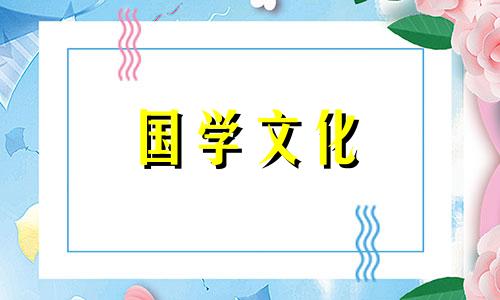 国学文化